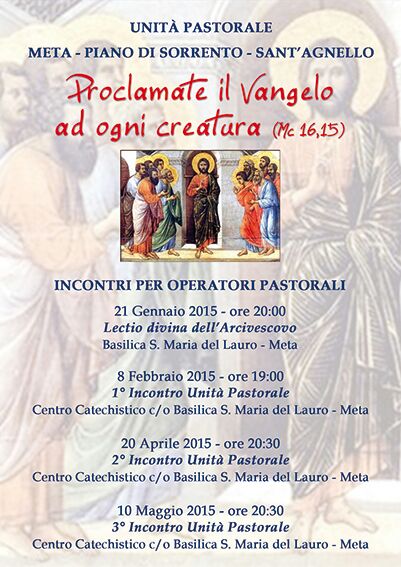 UNITÀ PASTORALE
META - PIANO DI SORRENTO - SANT'AGNELLO

Proclamate il Vangelo ad ogni creatura (Mc 16,15)

INCONTRI PER OPERATORI PASTORALI

21 Gennaio 2015 - ore 20:00
Lectio divina dell'Arcivescovo
Basilica S. Maria del Lauro - Meta

8 Febbraio 2015 - ore 19:00
1° Incontro Unità Pastorale
Centro Catechistico c/o Basilica S. Maria del Lauro - Meta

20 Aprile 2015 - ore 20:30
2° Incontro Unità Pastorale
Centro Catechistico c/o Basilica S. Maria del Lauro - Meta

10 Maggio 2015 - ore 20:30
3° Incontro Unità Pastorale
Centro Catechistico c/o Basilica S. Maria del Lauro - Meta